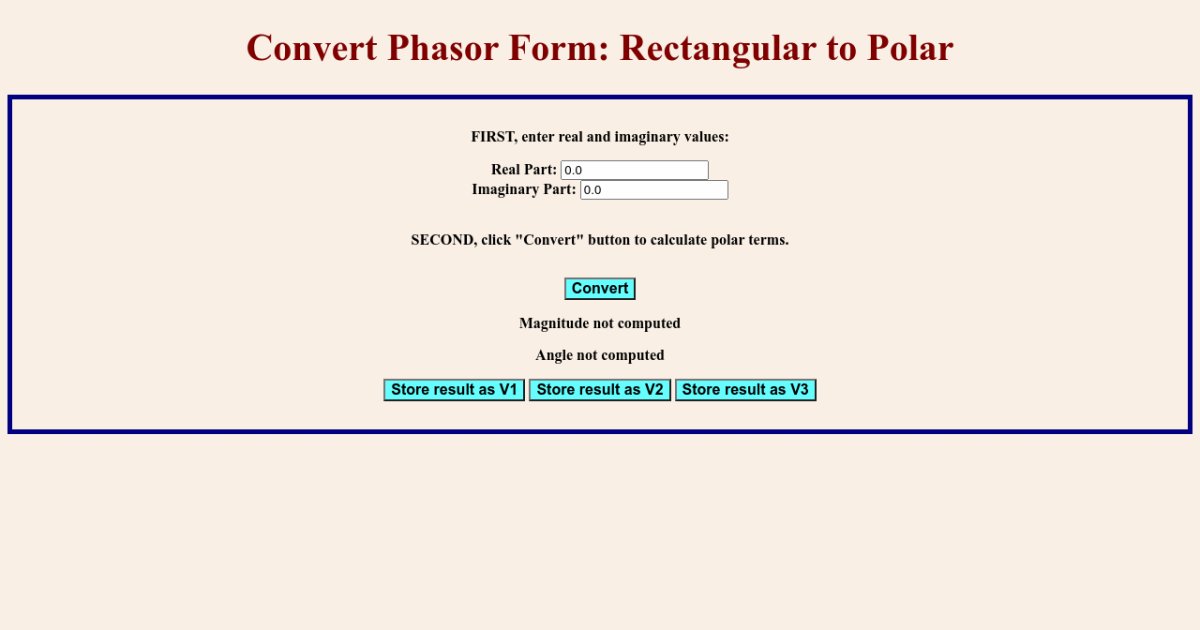 Convert Phasor Form: Rectangular to Polar

FIRST, enter real and imaginary values:

Real Part: 0.0
Imaginary Part: 0.0

SECOND, click "Convert" button to calculate polar terms.

Convert

Magnitude not computed

Angle not computed

Store result as V1 Store result as V2 Store result as V3